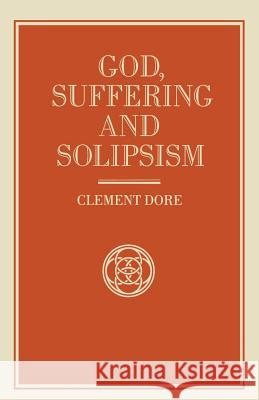 GOD, SUFFERING AND SOLIPSISM

CLEMENT DORE

Kraina Książek